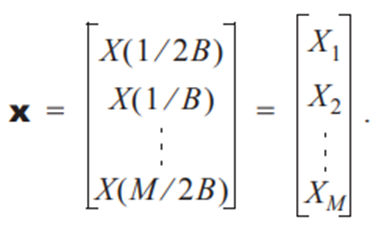 $\mathbf{x} = \begin{bmatrix} X(1/2B) \\ X(1/B) \\ \vdots \\ X(M/2B) \end{bmatrix} = \begin{bmatrix} X_1 \\ X_2 \\ \vdots \\ X_M \end{bmatrix}.$